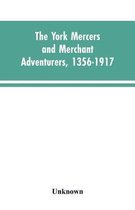 The York Mercers and Merchant Adventurers, 1356-1917

Unknown